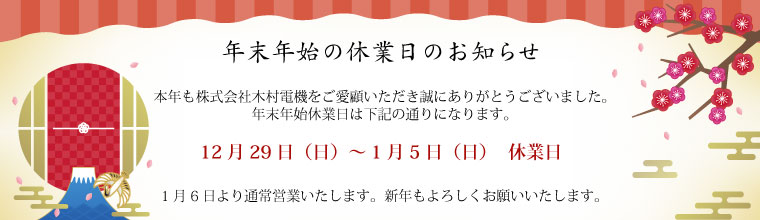 年末年始の休業日のお知らせ

本年も株式会社木村電機をご愛顧いただき誠にありがとうございました。
年末年始休業日は下記の通りになります。

12月29日（日）～1月5日（日）　休業日

1月6日より通常営業いたします。新年もよろしくお願いいたします。